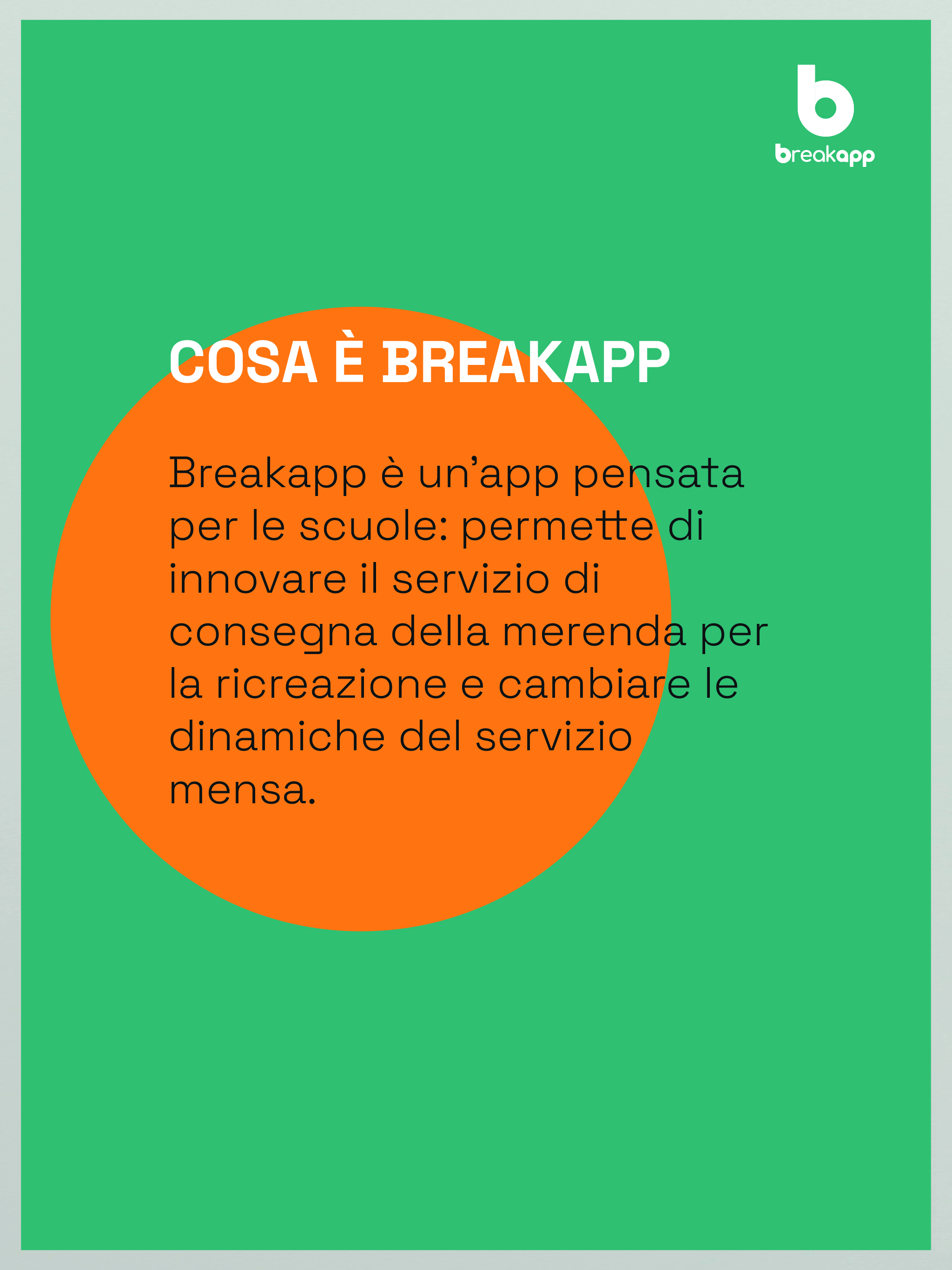 breakapp

COSA È BREAKAPP

Breakapp è un'app pensata per le scuole: permette di innovare il servizio di consegna della merenda per la ricreazione e cambiare le dinamiche del servizio mensa.